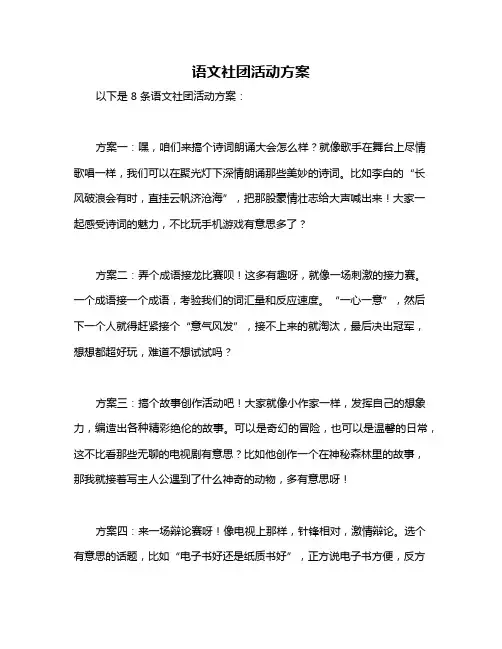 语文社团活动方案

以下是 8 条语文社团活动方案：

方案一：嘿，咱们来搞个诗词朗诵大会怎么样？就像歌手在舞台上尽情歌唱一样，我们可以在聚光灯下深情朗诵那些美妙的诗词。比如李白的“长风破浪会有时，直挂云帆济沧海”，把那股豪情壮志给大声喊出来！大家一起感受诗词的魅力，不比玩手机游戏有意思多了？

方案二：弄个成语接龙比赛呗！这多有趣呀，就像一场刺激的接力赛。一个成语接一个成语，考验我们的词汇量和反应速度。“一心一意”，然后下一个人就得赶紧接个“意气风发”，接不上来的就淘汰，最后决出冠军，想想都超好玩，难道不想试试吗？

方案三：搞个故事创作活动吧！大家就像小作家一样，发挥自己的想象力，编造出各种精彩绝伦的故事。可以是奇幻的冒险，也可以是温馨的日常，这不比看那些无聊的电视剧有意思？比如他创作一个在神秘森林里的故事，那我就接着写主人公遇到了什么神奇的动物，多有意思呀！

方案四：来一场辩论赛呀！像电视上那样，针锋相对，激情辩论。选个有意思的话题，比如“电子书好还是纸质书好”，正方说电子书方便，反方